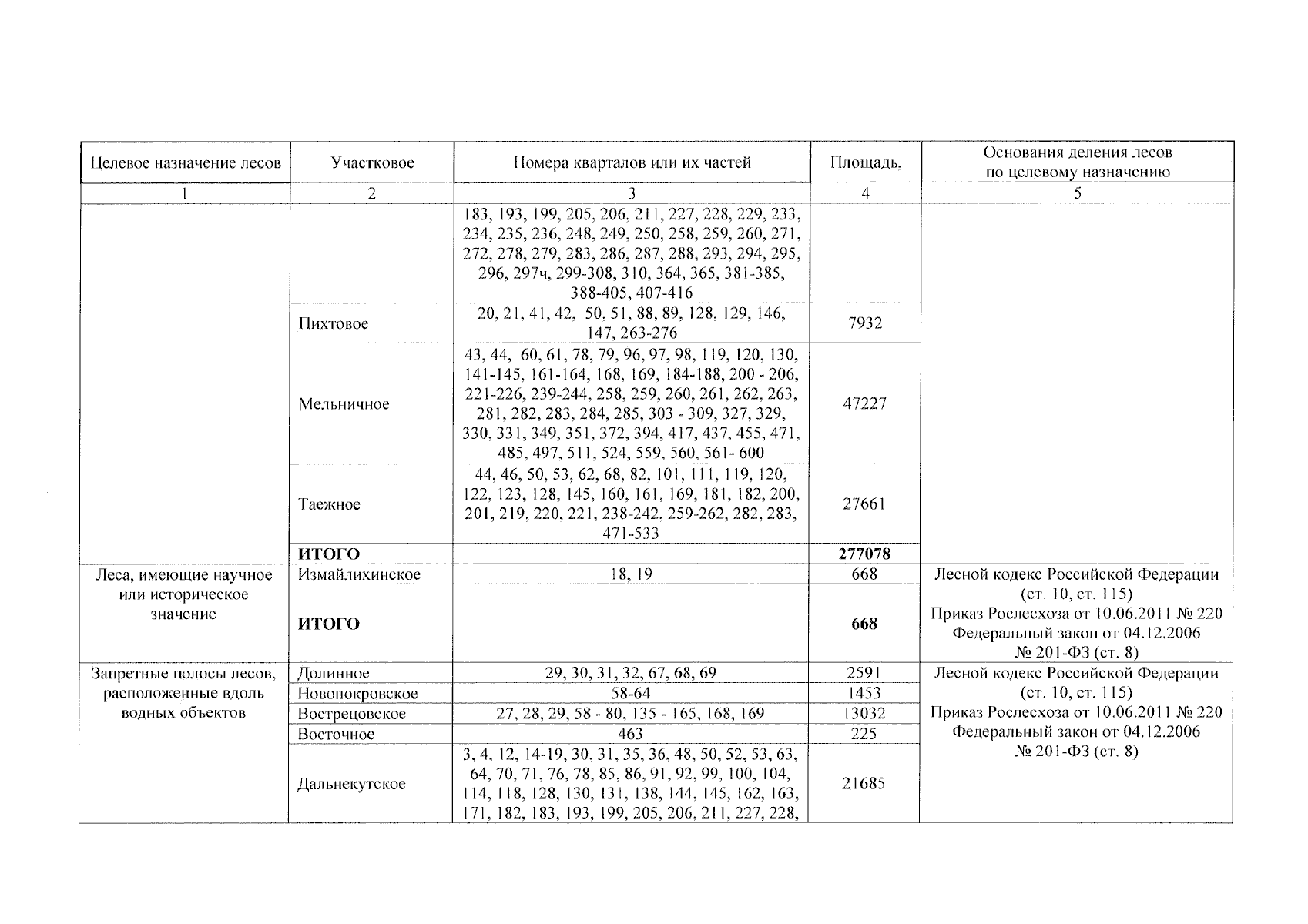 | Целевое назначение лесов | Участковое | Номера кварталов или их частей | Площадь, | Основания деления лесов по целевому назначению |
|---|---|---|---|---|
| 1 | 2 | 3 | 4 | 5 |
| | | 183, 193, 199, 205, 206, 211, 227, 228, 229, 233, 234, 235, 236, 248, 249, 250, 258, 259, 260, 271, 272, 278, 279, 283, 286, 287, 288, 293, 294, 295, 296, 297ч, 299-308, 310, 364, 365, 381-385, 388-405, 407-416 | | |
| | Пихтовое | 20, 21, 41, 42, 50, 51, 88, 89, 128, 129, 146, 147, 263-276 | 7932 | |
| | Мельничное | 43, 44, 60, 61, 78, 79, 96, 97, 98, 119, 120, 130, 141-145, 161-164, 168, 169, 184-188, 200 - 206, 221-226, 239-244, 258, 259, 260, 261, 262, 263, 281, 282, 283, 284, 285, 303 - 309, 327, 329, 330, 331, 349, 351, 372, 394, 417, 437, 455, 471, 485, 497, 511, 524, 559, 560, 561- 600 | 47227 | |
| | Таежное | 44, 46, 50, 53, 62, 68, 82, 101, 111, 119, 120, 122, 123, 128, 145, 160, 161, 169, 181, 182, 200, 201, 219, 220, 221, 238-242, 259-262, 282, 283, 471-533 | 27661 | |
| | **ИТОГО** | | **277078** | |
| Леса, имеющие научное или историческое значение | Измайлихинское | 18, 19 | 668 | Лесной кодекс Российской Федерации (ст. 10, ст. 115) Приказ Рослесхоза от 10.06.2011 № 220 Федеральный закон от 04.12.2006 № 201-ФЗ (ст. 8) |
| | **ИТОГО** | | **668** | |
| Запретные полосы лесов, расположенные вдоль водных объектов | Долинное | 29, 30, 31, 32, 67, 68, 69 | 2591 | Лесной кодекс Российской Федерации (ст. 10, ст. 115) Приказ Рослесхоза от 10.06.2011 № 220 Федеральный закон от 04.12.2006 № 201-ФЗ (ст. 8) |
| | Новопокровское | 58-64 | 1453 | |
| | Вострецовское | 27, 28, 29, 58 - 80, 135 - 165, 168, 169 | 13032 | |
| | Восточное | 463 | 225 | |
| | Дальнекутское | 3, 4, 12, 14-19, 30, 31, 35, 36, 48, 50, 52, 53, 63, 64, 70, 71, 76, 78, 85, 86, 91, 92, 99, 100, 104, 114, 118, 128, 130, 131, 138, 144, 145, 162, 163, 171, 182, 183, 193, 199, 205, 206, 211, 227, 228, | 21685 | |